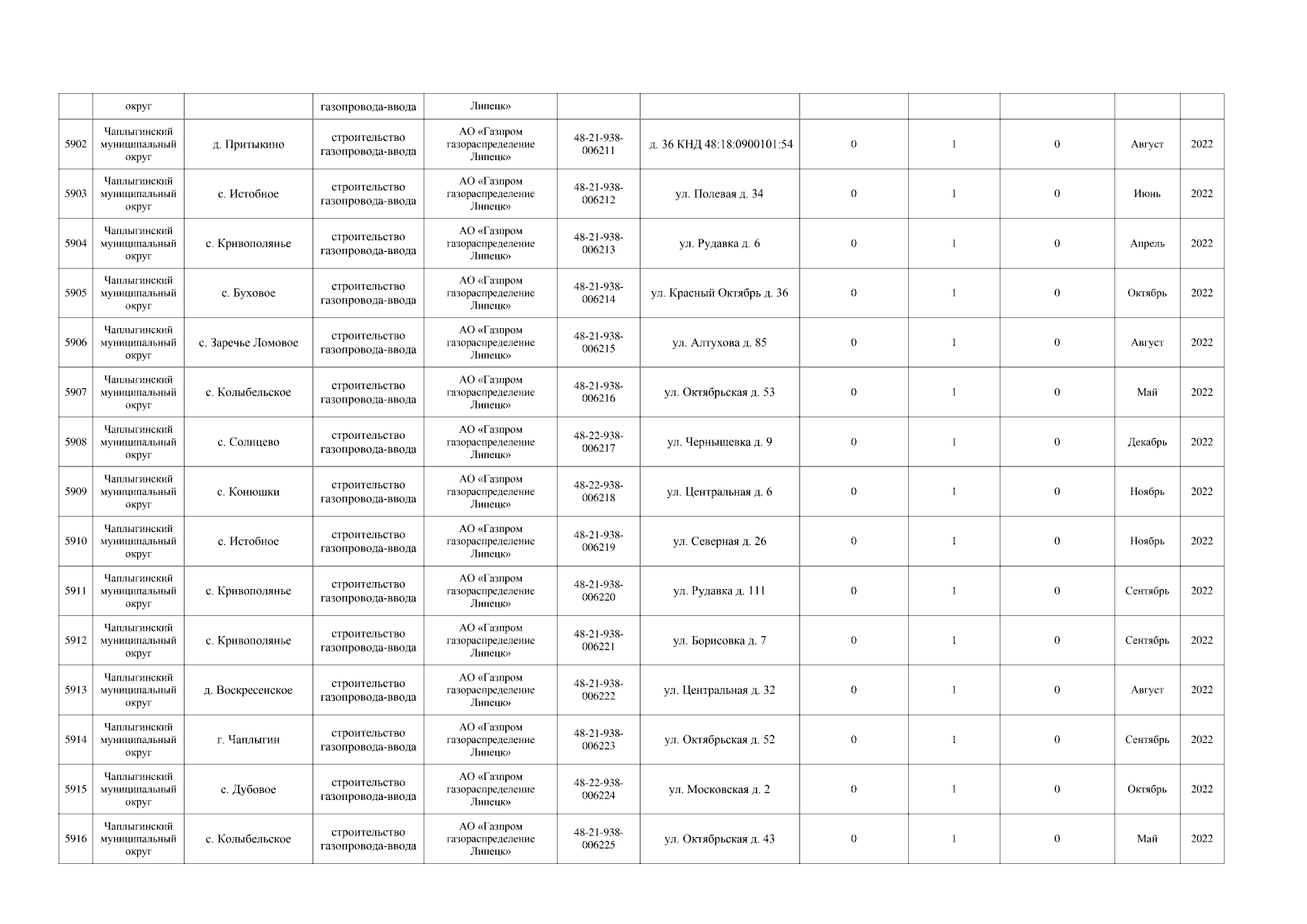 |  | округ |  | газопровода-ввода | Липецк» |  |  |  |  |  |  |  |
|---|---|---|---|---|---|---|---|---|---|---|---|
| 5902 | Чаплыгинский муниципальный округ | д. Притыкино | строительство газопровода-ввода | АО «Газпром газораспределение Липецк» | 48-21-938-006211 | д. 36 КНД 48:18:0900101:54 | 0 | 1 | 0 | Август | 2022 |
| 5903 | Чаплыгинский муниципальный округ | с. Истобное | строительство газопровода-ввода | АО «Газпром газораспределение Липецк» | 48-21-938-006212 | ул. Полевая д. 34 | 0 | 1 | 0 | Июнь | 2022 |
| 5904 | Чаплыгинский муниципальный округ | с. Кривополянье | строительство газопровода-ввода | АО «Газпром газораспределение Липецк» | 48-21-938-006213 | ул. Рудавка д. 6 | 0 | 1 | 0 | Апрель | 2022 |
| 5905 | Чаплыгинский муниципальный округ | с. Буховое | строительство газопровода-ввода | АО «Газпром газораспределение Липецк» | 48-21-938-006214 | ул. Красный Октябрь д. 36 | 0 | 1 | 0 | Октябрь | 2022 |
| 5906 | Чаплыгинский муниципальный округ | с. Заречье Ломовое | строительство газопровода-ввода | АО «Газпром газораспределение Липецк» | 48-21-938-006215 | ул. Алтухова д. 85 | 0 | 1 | 0 | Август | 2022 |
| 5907 | Чаплыгинский муниципальный округ | с. Колыбельское | строительство газопровода-ввода | АО «Газпром газораспределение Липецк» | 48-21-938-006216 | ул. Октябрьская д. 53 | 0 | 1 | 0 | Май | 2022 |
| 5908 | Чаплыгинский муниципальный округ | с. Солнцево | строительство газопровода-ввода | АО «Газпром газораспределение Липецк» | 48-22-938-006217 | ул. Чернышевка д. 9 | 0 | 1 | 0 | Декабрь | 2022 |
| 5909 | Чаплыгинский муниципальный округ | с. Конюшки | строительство газопровода-ввода | АО «Газпром газораспределение Липецк» | 48-22-938-006218 | ул. Центральная д. 6 | 0 | 1 | 0 | Ноябрь | 2022 |
| 5910 | Чаплыгинский муниципальный округ | с. Истобное | строительство газопровода-ввода | АО «Газпром газораспределение Липецк» | 48-21-938-006219 | ул. Северная д. 26 | 0 | 1 | 0 | Ноябрь | 2022 |
| 5911 | Чаплыгинский муниципальный округ | с. Кривополянье | строительство газопровода-ввода | АО «Газпром газораспределение Липецк» | 48-21-938-006220 | ул. Рудавка д. 111 | 0 | 1 | 0 | Сентябрь | 2022 |
| 5912 | Чаплыгинский муниципальный округ | с. Кривополянье | строительство газопровода-ввода | АО «Газпром газораспределение Липецк» | 48-21-938-006221 | ул. Борисовка д. 7 | 0 | 1 | 0 | Сентябрь | 2022 |
| 5913 | Чаплыгинский муниципальный округ | д. Воскресенское | строительство газопровода-ввода | АО «Газпром газораспределение Липецк» | 48-21-938-006222 | ул. Центральная д. 32 | 0 | 1 | 0 | Август | 2022 |
| 5914 | Чаплыгинский муниципальный округ | г. Чаплыгин | строительство газопровода-ввода | АО «Газпром газораспределение Липецк» | 48-21-938-006223 | ул. Октябрьская д. 52 | 0 | 1 | 0 | Сентябрь | 2022 |
| 5915 | Чаплыгинский муниципальный округ | с. Дубовое | строительство газопровода-ввода | АО «Газпром газораспределение Липецк» | 48-22-938-006224 | ул. Московская д. 2 | 0 | 1 | 0 | Октябрь | 2022 |
| 5916 | Чаплыгинский муниципальный округ | с. Колыбельское | строительство газопровода-ввода | АО «Газпром газораспределение Липецк» | 48-21-938-006225 | ул. Октябрьская д. 43 | 0 | 1 | 0 | Май | 2022 |